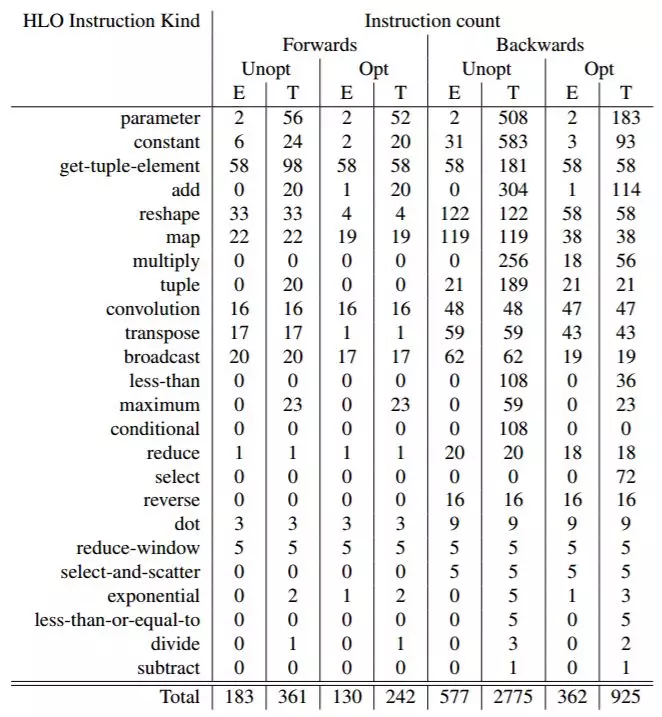 | HLO Instruction Kind | Instruction count | | | | | | | |
|---|---|---|---|---|---|---|---|---|
| | Forwards | | | | Backwards | | | |
| | Unopt | | Opt | | Unopt | | Opt | |
| | E | T | E | T | E | T | E | T |
| parameter | 2 | 56 | 2 | 52 | 2 | 508 | 2 | 183 |
| constant | 6 | 24 | 2 | 20 | 31 | 583 | 3 | 93 |
| get-tuple-element | 58 | 98 | 58 | 58 | 58 | 181 | 58 | 58 |
| add | 0 | 20 | 1 | 20 | 0 | 304 | 1 | 114 |
| reshape | 33 | 33 | 4 | 4 | 122 | 122 | 58 | 58 |
| map | 22 | 22 | 19 | 19 | 119 | 119 | 38 | 38 |
| multiply | 0 | 0 | 0 | 0 | 0 | 256 | 18 | 56 |
| tuple | 0 | 20 | 0 | 0 | 21 | 189 | 21 | 21 |
| convolution | 16 | 16 | 16 | 16 | 48 | 48 | 47 | 47 |
| transpose | 17 | 17 | 1 | 1 | 59 | 59 | 43 | 43 |
| broadcast | 20 | 20 | 17 | 17 | 62 | 62 | 19 | 19 |
| less-than | 0 | 0 | 0 | 0 | 0 | 108 | 0 | 36 |
| maximum | 0 | 23 | 0 | 23 | 0 | 59 | 0 | 23 |
| conditional | 0 | 0 | 0 | 0 | 0 | 108 | 0 | 0 |
| reduce | 1 | 1 | 1 | 1 | 20 | 20 | 18 | 18 |
| select | 0 | 0 | 0 | 0 | 0 | 0 | 0 | 72 |
| reverse | 0 | 0 | 0 | 0 | 16 | 16 | 16 | 16 |
| dot | 3 | 3 | 3 | 3 | 9 | 9 | 9 | 9 |
| reduce-window | 5 | 5 | 5 | 5 | 5 | 5 | 5 | 5 |
| select-and-scatter | 0 | 0 | 0 | 0 | 5 | 5 | 5 | 5 |
| exponential | 0 | 2 | 1 | 2 | 0 | 5 | 1 | 3 |
| less-than-or-equal-to | 0 | 0 | 0 | 0 | 0 | 5 | 0 | 5 |
| divide | 0 | 1 | 0 | 1 | 0 | 3 | 0 | 2 |
| subtract | 0 | 0 | 0 | 0 | 0 | 1 | 0 | 1 |
| Total | 183 | 361 | 130 | 242 | 577 | 2775 | 362 | 925 |